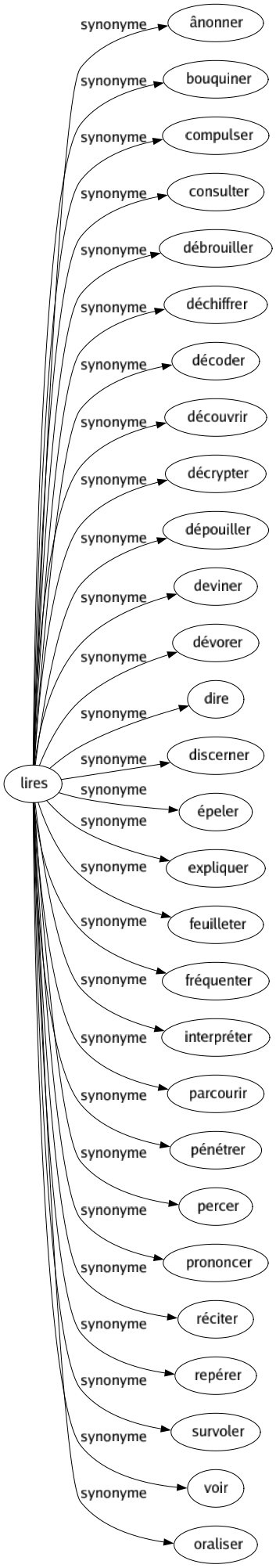 lires

synonyme
ânonner

synonyme
bouquiner

synonyme
compulser

synonyme
consulter

synonyme
débrouiller

synonyme
déchiffrer

synonyme
décoder

synonyme
découvrir

synonyme
décrypter

synonyme
dépouiller

synonyme
deviner

synonyme
dévorer

synonyme
dire

synonyme
discerner

synonyme
épeler

synonyme
expliquer

synonyme
feuilleter

synonyme
fréquenter

synonyme
interpréter

synonyme
parcourir

synonyme
pénétrer

synonyme
percer

synonyme
prononcer

synonyme
réciter

synonyme
repérer

synonyme
survoler

synonyme
voir

synonyme
oraliser